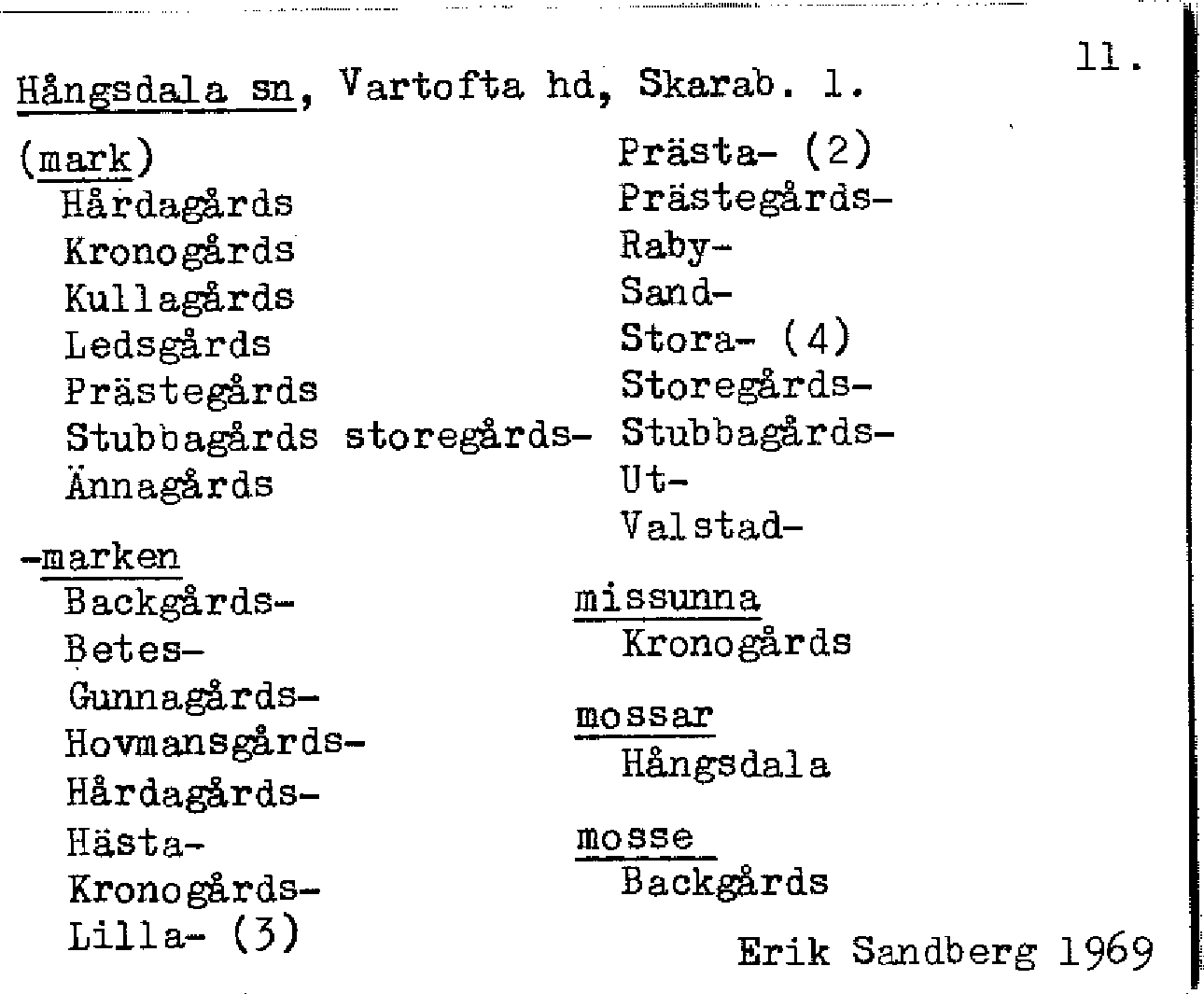 11.

Hångsdala sn, Vartofta hd, Skarab. l.

(mark)
Hårdagårds
Kronogårds
Kullagårds
Ledsgårds
Prästegårds
Stubbagårds storegårds-
Ännagårds

-marken
Backgårds-
Betes-
Gunnagårds-
Hovmansgårds-
Hårdagårds-
Hästa-
Kronogårds-
Lilla- (3)

Prästa- (2)
Prästegårds-
Raby-
Sand-
Stora- (4)
Storegårds-
Stubbagårds-
Ut-
Valstad-

missunna
Kronogårds

mossar
Hångsdala

mosse
Backgårds

Erik Sandberg 1969